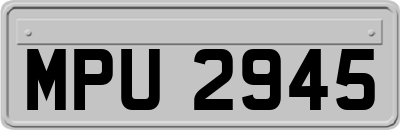 MPU 2945